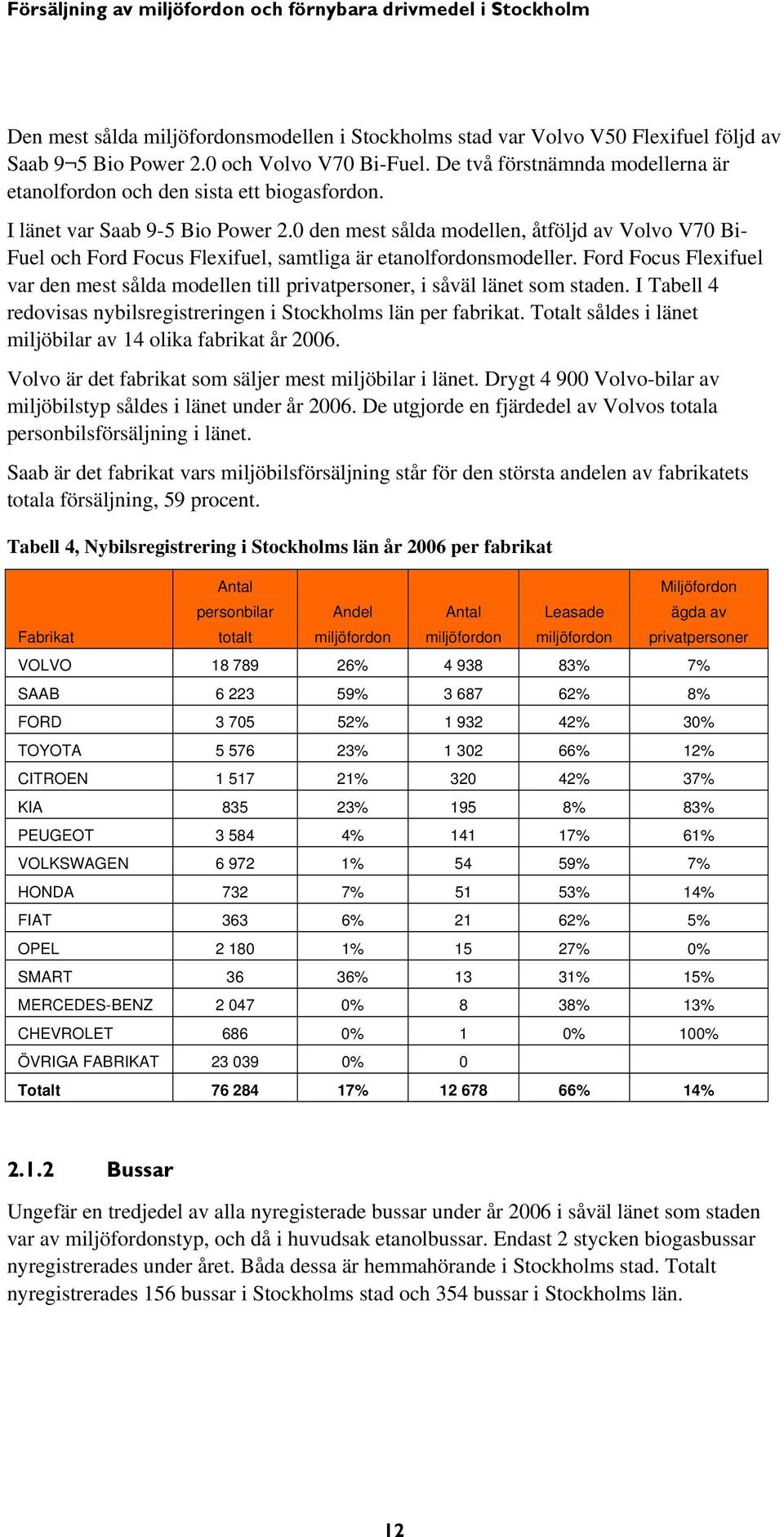 Försäljning av miljöfordon och förnybara drivmedel i Stockholm

Den mest sålda miljöfordonsmodellen i Stockholms stad var Volvo V50 Flexifuel följd av Saab 9¬5 Bio Power 2.0 och Volvo V70 Bi-Fuel. De två förstnämnda modellerna är etanolfordon och den sista ett biogasfordon.

I länet var Saab 9-5 Bio Power 2.0 den mest sålda modellen, åtföljd av Volvo V70 Bi-Fuel och Ford Focus Flexifuel, samtliga är etanolfordonsmodeller. Ford Focus Flexifuel var den mest sålda modellen till privatpersoner, i såväl länet som staden. I Tabell 4 redovisas nybilsregistreringen i Stockholms län per fabrikat. Totalt såldes i länet miljöbilar av 14 olika fabrikat år 2006.

Volvo är det fabrikat som säljer mest miljöbilar i länet. Drygt 4 900 Volvo-bilar av miljöbilstyp såldes i länet under år 2006. De utgjorde en fjärdedel av Volvos totala personbilsförsäljning i länet.

Saab är det fabrikat vars miljöbilsförsäljning står för den största andelen av fabrikatets totala försäljning, 59 procent.

Tabell 4, Nybilsregistrering i Stockholms län år 2006 per fabrikat

| Fabrikat | Antal personbilar totalt | Andel miljöfordon | Antal miljöfordon | Leasade miljöfordon | Miljöfordon ägda av privatpersoner |
|---|---|---|---|---|---|
| VOLVO | 18 789 | 26% | 4 938 | 83% | 7% |
| SAAB | 6 223 | 59% | 3 687 | 62% | 8% |
| FORD | 3 705 | 52% | 1 932 | 42% | 30% |
| TOYOTA | 5 576 | 23% | 1 302 | 66% | 12% |
| CITROEN | 1 517 | 21% | 320 | 42% | 37% |
| KIA | 835 | 23% | 195 | 8% | 83% |
| PEUGEOT | 3 584 | 4% | 141 | 17% | 61% |
| VOLKSWAGEN | 6 972 | 1% | 54 | 59% | 7% |
| HONDA | 732 | 7% | 51 | 53% | 14% |
| FIAT | 363 | 6% | 21 | 62% | 5% |
| OPEL | 2 180 | 1% | 15 | 27% | 0% |
| SMART | 36 | 36% | 13 | 31% | 15% |
| MERCEDES-BENZ | 2 047 | 0% | 8 | 38% | 13% |
| CHEVROLET | 686 | 0% | 1 | 0% | 100% |
| ÖVRIGA FABRIKAT | 23 039 | 0% | 0 | | |
| Totalt | 76 284 | 17% | 12 678 | 66% | 14% |

2.1.2 Bussar

Ungefär en tredjedel av alla nyregisterade bussar under år 2006 i såväl länet som staden var av miljöfordonstyp, och då i huvudsak etanolbussar. Endast 2 stycken biogasbussar nyregistrerades under året. Båda dessa är hemmahörande i Stockholms stad. Totalt nyregistrerades 156 bussar i Stockholms stad och 354 bussar i Stockholms län.

12